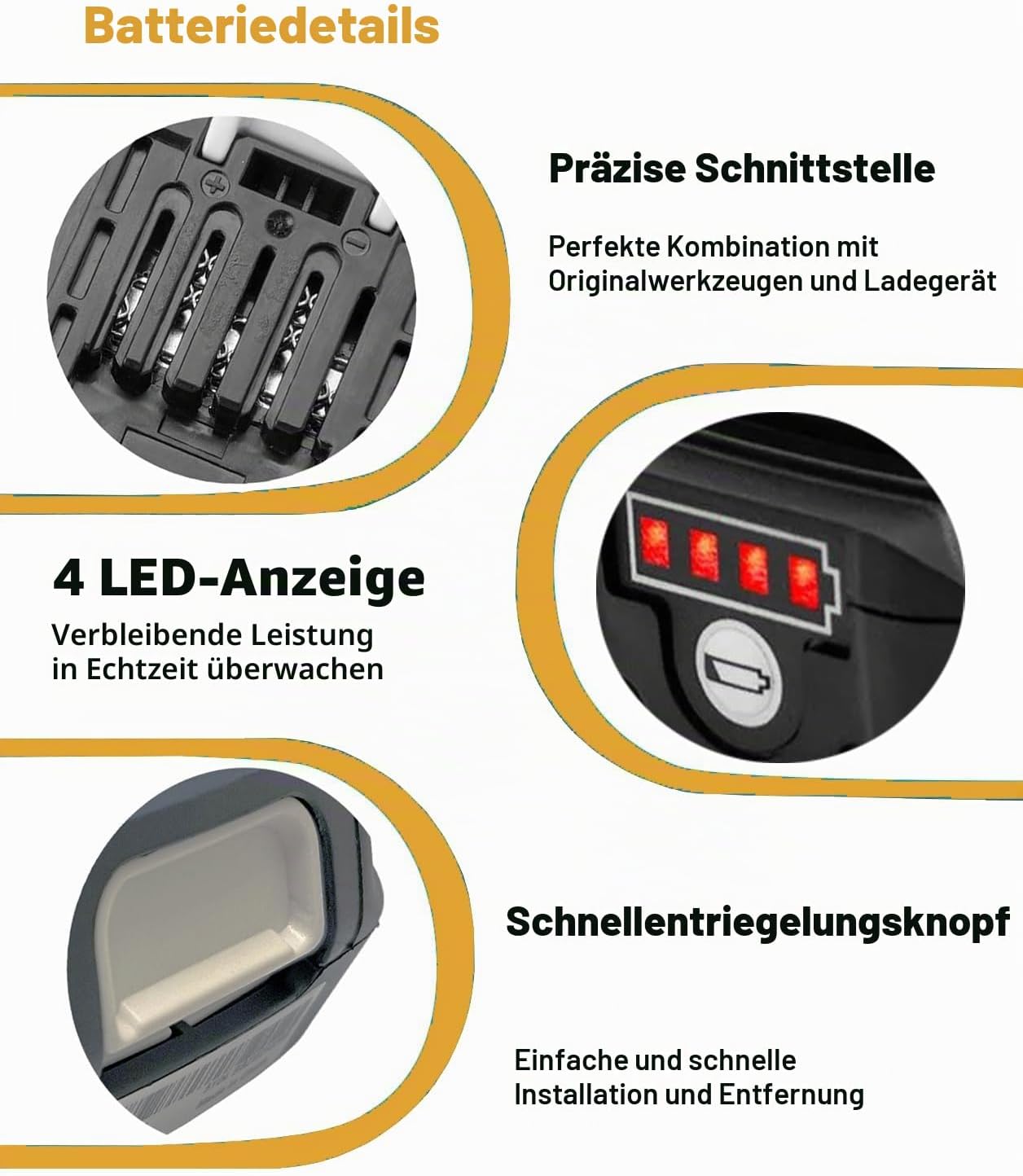 Batteriedetails

Präzise Schnittstelle

Perfekte Kombination mit Originalwerkzeugen und Ladegerät

4 LED-Anzeige

Verbleibende Leistung in Echtzeit überwachen

Schnellentriegelungsknopf

Einfache und schnelle Installation und Entfernung